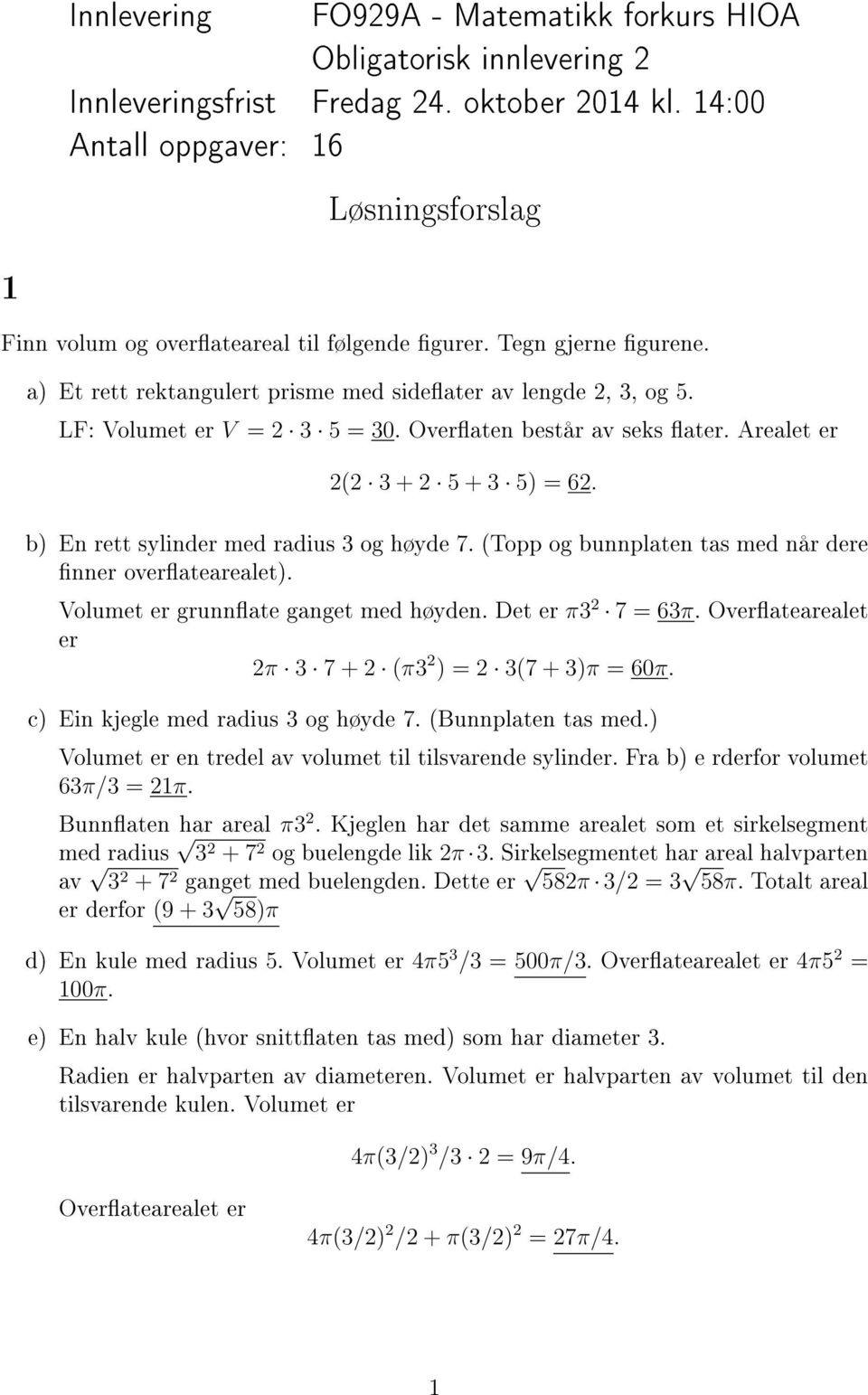 Innlevering FO929A - Matematikk forkurs HIOA
Obligatorisk innlevering 2
Innleveringsfrist Fredag 24. oktober 2014 kl. 14:00
Antall oppgaver: 16

Løsningsforslag

1

Finn volum og overflateareal til følgende figurer. Tegn gjerne figurene.

a) Et rett rektangulert prisme med sideflater av lengde 2, 3, og 5.

LF: Volumet er $V = 2 \cdot 3 \cdot 5 = \underline{30}$. Overflaten består av seks flater. Arealet er

$2(2 \cdot 3 + 2 \cdot 5 + 3 \cdot 5) = \underline{62}$.

b) En rett sylinder med radius 3 og høyde 7. (Topp og bunnplaten tas med når dere finner overflatearealet).

Volumet er grunnflate ganget med høyden. Det er $\pi 3^2 \cdot 7 = \underline{63\pi}$. Overflatearealet er

$2\pi \cdot 3 \cdot 7 + 2 \cdot (\pi 3^2) = 2 \cdot 3(7+3)\pi = \underline{60\pi}$.

c) Ein kjegle med radius 3 og høyde 7. (Bunnplaten tas med.)

Volumet er en tredel av volumet til tilsvarende sylinder. Fra b) e rderfor volumet $63\pi/3 = \underline{21\pi}$.

Bunnflaten har areal $\pi 3^2$. Kjeglen har det samme arealet som et sirkelsegment med radius $\sqrt{3^2+7^2}$ og buelengde lik $2\pi \cdot 3$. Sirkelsegmentet har areal halvparten av $\sqrt{3^2+7^2}$ ganget med buelengden. Dette er $\sqrt{58}2\pi \cdot 3/2 = 3\sqrt{58}\pi$. Totalt areal er derfor $\underline{(9+3\sqrt{58})\pi}$

d) En kule med radius 5. Volumet er $4\pi 5^3/3 = \underline{500\pi/3}$. Overflatearealet er $4\pi 5^2 = \underline{100\pi}$.

e) En halv kule (hvor snittflaten tas med) som har diameter 3.

Radien er halvparten av diameteren. Volumet er halvparten av volumet til den tilsvarende kulen. Volumet er

$4\pi(3/2)^3/3 \cdot 2 = \underline{9\pi/4}$.

Overflatearealet er

$4\pi(3/2)^2/2 + \pi(3/2)^2 = \underline{27\pi/4}$.

1